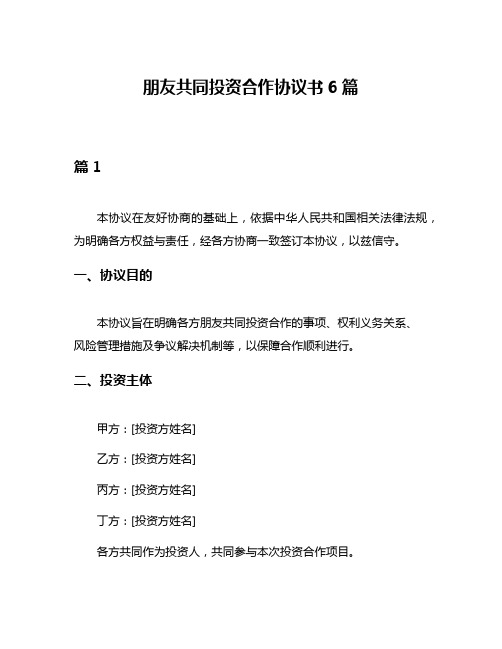 朋友共同投资合作协议书 6 篇

篇 1

本协议在友好协商的基础上，依据中华人民共和国相关法律法规，为明确各方权益与责任，经各方协商一致签订本协议，以兹信守。

一、协议目的

本协议旨在明确各方朋友共同投资合作的事项、权利义务关系、风险管理措施及争议解决机制等，以保障合作顺利进行。

二、投资主体

甲方：[投资方姓名]

乙方：[投资方姓名]

丙方：[投资方姓名]

丁方：[投资方姓名]

各方共同作为投资人，共同参与本次投资合作项目。